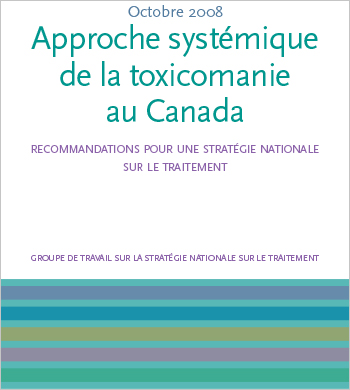 Octobre 2008

Approche systémique de la toxicomanie au Canada

RECOMMANDATIONS POUR UNE STRATÉGIE NATIONALE SUR LE TRAITEMENT

GROUPE DE TRAVAIL SUR LA STRATÉGIE NATIONALE SUR LE TRAITEMENT